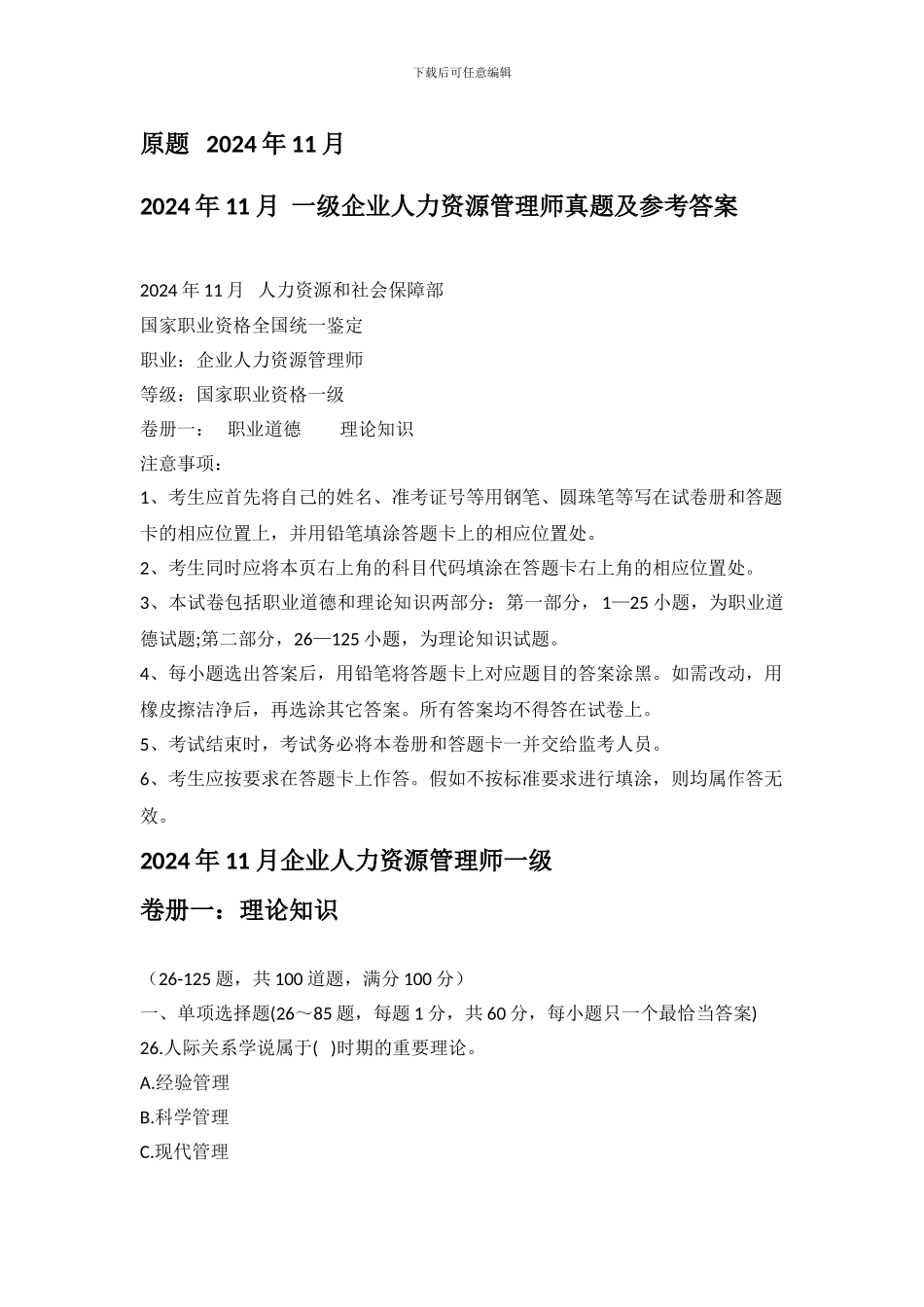 下载后可任意编辑

原题 2024年11月

2024年11月 一级企业人力资源管理师真题及参考答案

2024年11月 人力资源和社会保障部
国家职业资格全国统一鉴定
职业：企业人力资源管理师
等级：国家职业资格一级
卷册一： 职业道德 理论知识
注意事项：
1、考生应首先将自己的姓名、准考证号等用钢笔、圆珠笔等写在试卷册和答题卡的相应位置上，并用铅笔填涂答题卡上的相应位置处。
2、考生同时应将本页右上角的科目代码填涂在答题卡右上角的相应位置处。
3、本试卷包括职业道德和理论知识两部分：第一部分，1—25小题，为职业道德试题;第二部分，26—125小题，为理论知识试题。
4、每小题选出答案后，用铅笔将答题卡上对应题目的答案涂黑。如需改动，用橡皮擦洁净后，再选涂其它答案。所有答案均不得答在试卷上。
5、考试结束时，考试务必将本卷册和答题卡一并交给监考人员。
6、考生应按要求在答题卡上作答。假如不按标准要求进行填涂，则均属作答无效。

2024年11月企业人力资源管理师一级

卷册一：理论知识

（26-125题，共100道题，满分100分）
一、单项选择题(26～85题，每题1分，共60分，每小题只一个最恰当答案)
26.人际关系学说属于( )时期的重要理论。
A.经验管理
B.科学管理
C.现代管理